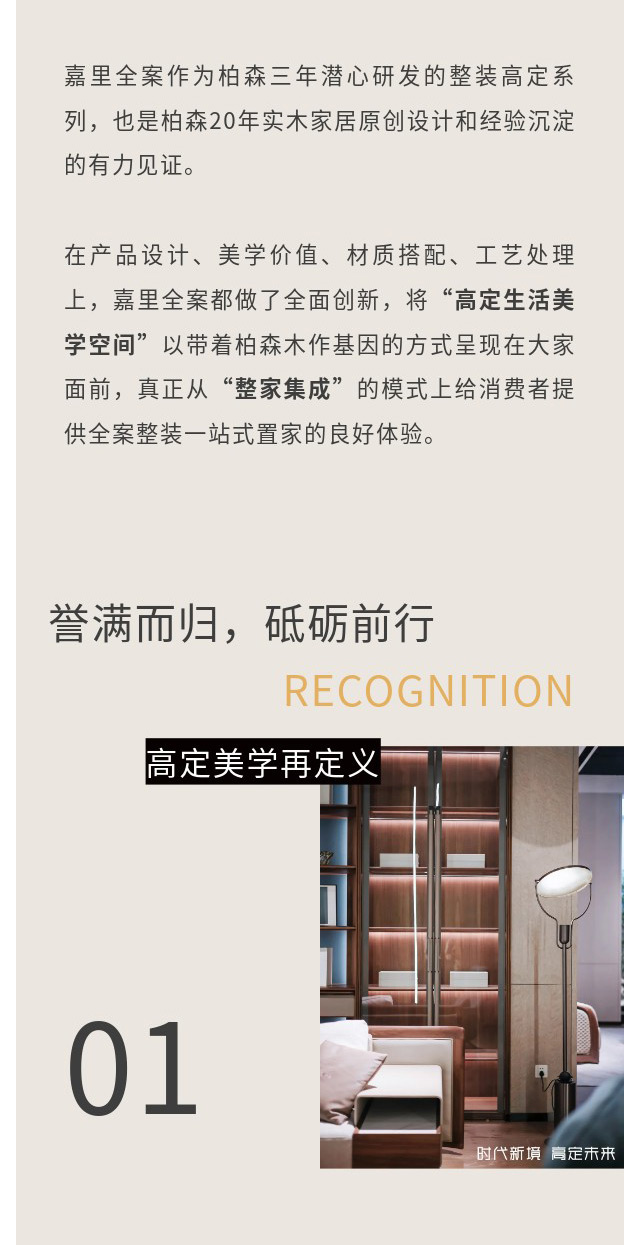 嘉里全案作为柏森三年潜心研发的整装高定系列，也是柏森20年实木家居原创设计和经验沉淀的有力见证。

在产品设计、美学价值、材质搭配、工艺处理上，嘉里全案都做了全面创新，将“高定生活美学空间”以带着柏森木作基因的方式呈现在大家面前，真正从“整家集成”的模式上给消费者提供全案整装一站式置家的良好体验。

誉满而归，砥砺前行

RECOGNITION

高定美学再定义

01

时代新境 高定未来